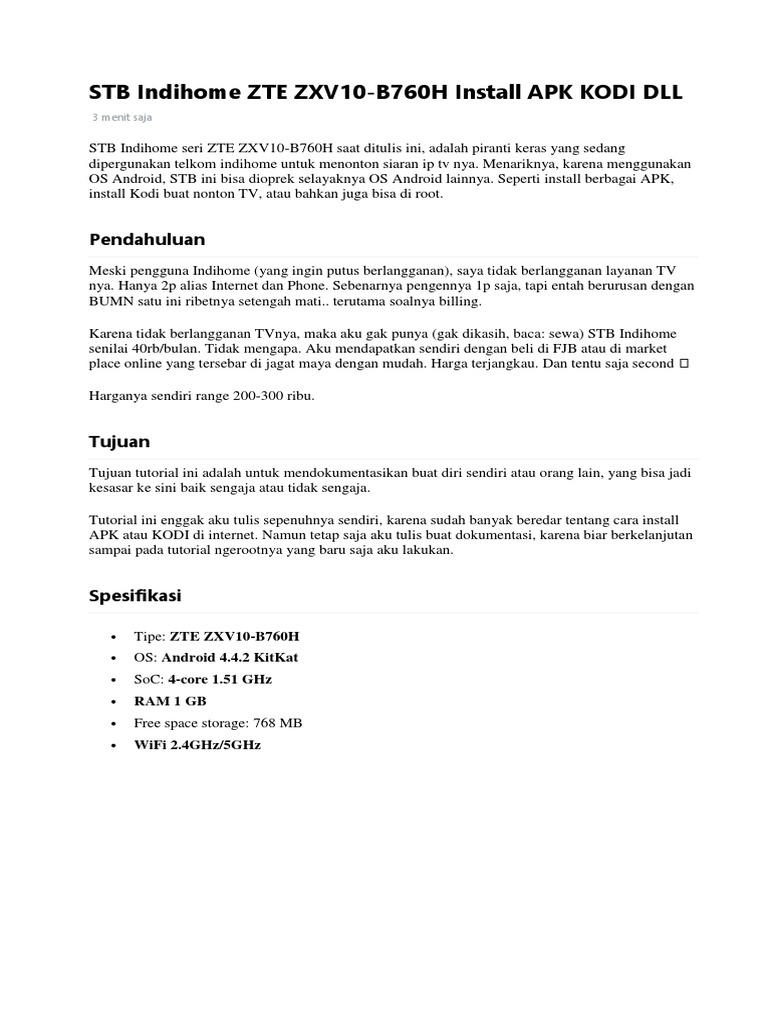 STB Indihome ZTE ZXV10-B760H Install APK KODI DLL

3 menit saja

STB Indihome seri ZTE ZXV10-B760H saat ditulis ini, adalah piranti keras yang sedang dipergunakan telkom indihome untuk menonton siaran ip tv nya. Menariknya, karena menggunakan OS Android, STB ini bisa dioprek selayaknya OS Android lainnya. Seperti install berbagai APK, install Kodi buat nonton TV, atau bahkan juga bisa di root.

Pendahuluan

Meski pengguna Indihome (yang ingin putus berlangganan), saya tidak berlangganan layanan TV nya. Hanya 2p alias Internet dan Phone. Sebenarnya pengennya 1p saja, tapi entah berurusan dengan BUMN satu ini ribetnya setengah mati.. terutama soalnya billing.

Karena tidak berlangganan TVnya, maka aku gak punya (gak dikasih, baca: sewa) STB Indihome senilai 40rb/bulan. Tidak mengapa. Aku mendapatkan sendiri dengan beli di FJB atau di market place online yang tersebar di jagat maya dengan mudah. Harga terjangkau. Dan tentu saja second □

Harganya sendiri range 200-300 ribu.

Tujuan

Tujuan tutorial ini adalah untuk mendokumentasikan buat diri sendiri atau orang lain, yang bisa jadi kesasar ke sini baik sengaja atau tidak sengaja.

Tutorial ini enggak aku tulis sepenuhnya sendiri, karena sudah banyak beredar tentang cara install APK atau KODI di internet. Namun tetap saja aku tulis buat dokumentasi, karena biar berkelanjutan sampai pada tutorial ngerootnya yang baru saja aku lakukan.

Spesifikasi

• Tipe: ZTE ZXV10-B760H
• OS: Android 4.4.2 KitKat
• SoC: 4-core 1.51 GHz
• RAM 1 GB
• Free space storage: 768 MB
• WiFi 2.4GHz/5GHz